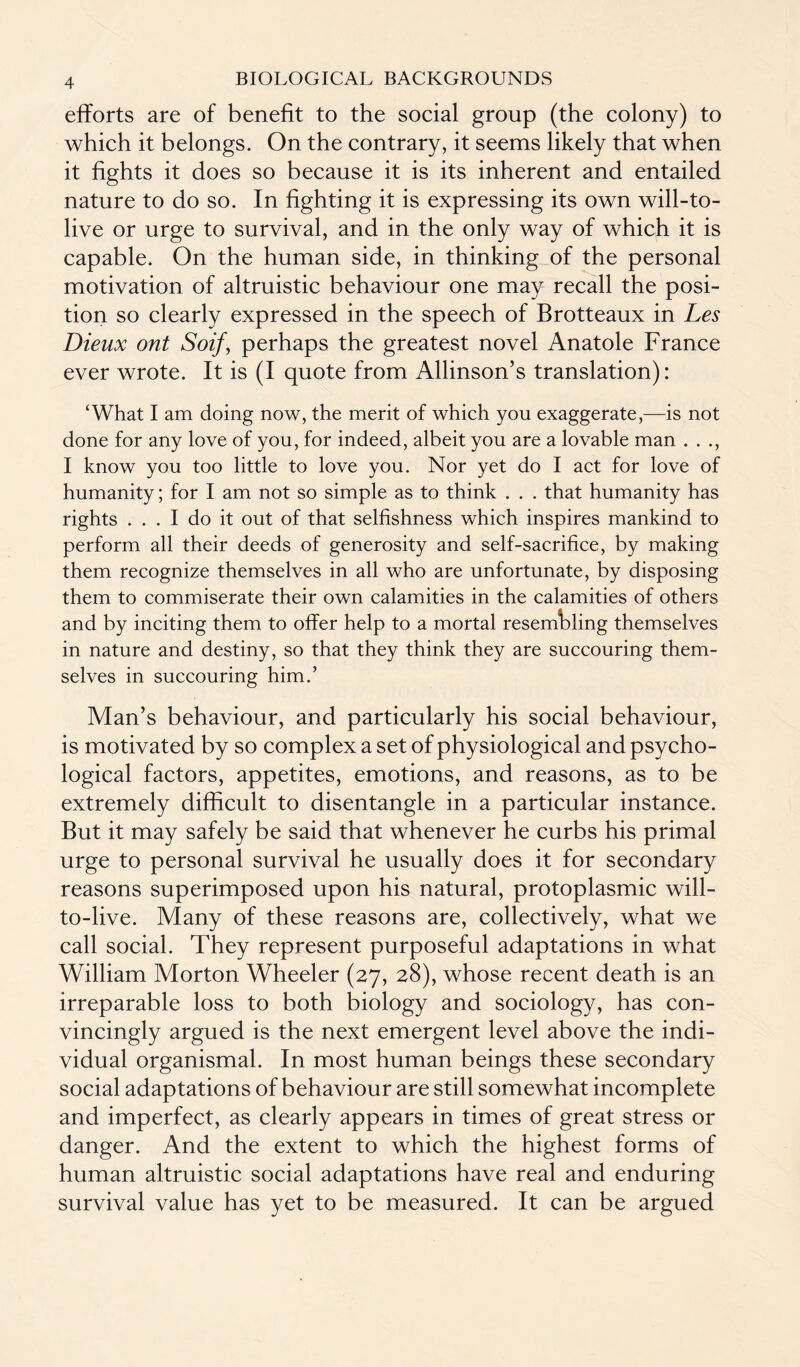 4 BIOLOGICAL BACKGROUNDS

efforts are of benefit to the social group (the colony) to which it belongs. On the contrary, it seems likely that when it fights it does so because it is its inherent and entailed nature to do so. In fighting it is expressing its own will-to-live or urge to survival, and in the only way of which it is capable. On the human side, in thinking of the personal motivation of altruistic behaviour one may recall the position so clearly expressed in the speech of Brotteaux in Les Dieux ont Soif, perhaps the greatest novel Anatole France ever wrote. It is (I quote from Allinson's translation):

'What I am doing now, the merit of which you exaggerate,—is not done for any love of you, for indeed, albeit you are a lovable man . . ., I know you too little to love you. Nor yet do I act for love of humanity; for I am not so simple as to think . . . that humanity has rights . . . I do it out of that selfishness which inspires mankind to perform all their deeds of generosity and self-sacrifice, by making them recognize themselves in all who are unfortunate, by disposing them to commiserate their own calamities in the calamities of others and by inciting them to offer help to a mortal resembling themselves in nature and destiny, so that they think they are succouring themselves in succouring him.'

Man's behaviour, and particularly his social behaviour, is motivated by so complex a set of physiological and psychological factors, appetites, emotions, and reasons, as to be extremely difficult to disentangle in a particular instance. But it may safely be said that whenever he curbs his primal urge to personal survival he usually does it for secondary reasons superimposed upon his natural, protoplasmic will-to-live. Many of these reasons are, collectively, what we call social. They represent purposeful adaptations in what William Morton Wheeler (27, 28), whose recent death is an irreparable loss to both biology and sociology, has convincingly argued is the next emergent level above the individual organismal. In most human beings these secondary social adaptations of behaviour are still somewhat incomplete and imperfect, as clearly appears in times of great stress or danger. And the extent to which the highest forms of human altruistic social adaptations have real and enduring survival value has yet to be measured. It can be argued